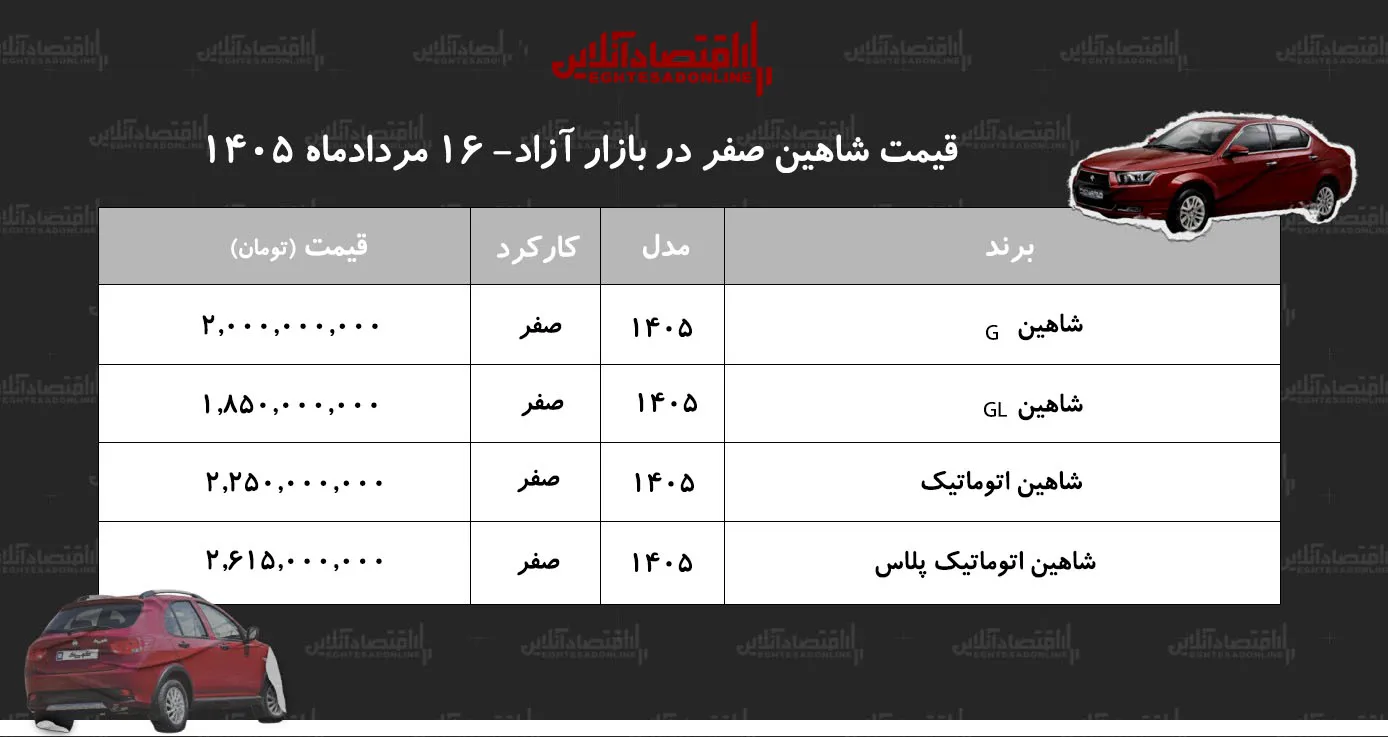 اقتصادآنلاین
EGHTESADONLINE

قیمت شاهین صفر در بازار آزاد- ۱۶ مردادماه ۱۴۰۵

| برند | مدل | کارکرد | قیمت (تومان) |
|---|---|---|---|
| شاهین G | ۱۴۰۵ | صفر | ۲,۰۰۰,۰۰۰,۰۰۰ |
| شاهین GL | ۱۴۰۵ | صفر | ۱,۸۵۰,۰۰۰,۰۰۰ |
| شاهین اتوماتیک | ۱۴۰۵ | صفر | ۲,۲۵۰,۰۰۰,۰۰۰ |
| شاهین اتوماتیک پلاس | ۱۴۰۵ | صفر | ۲,۶۱۵,۰۰۰,۰۰۰ |